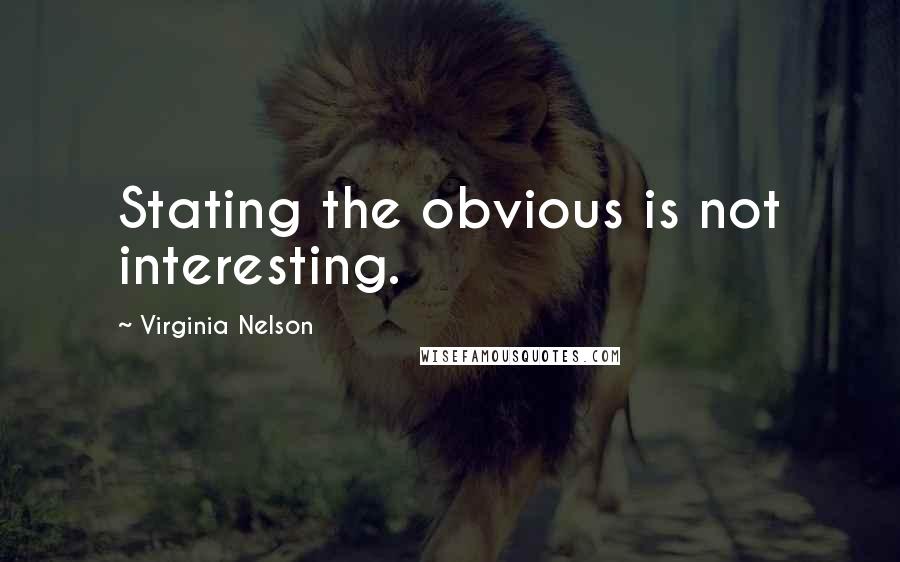 Stating the obvious is not interesting.

~ Virginia Nelson

WISEFAMOUSQUOTES.COM